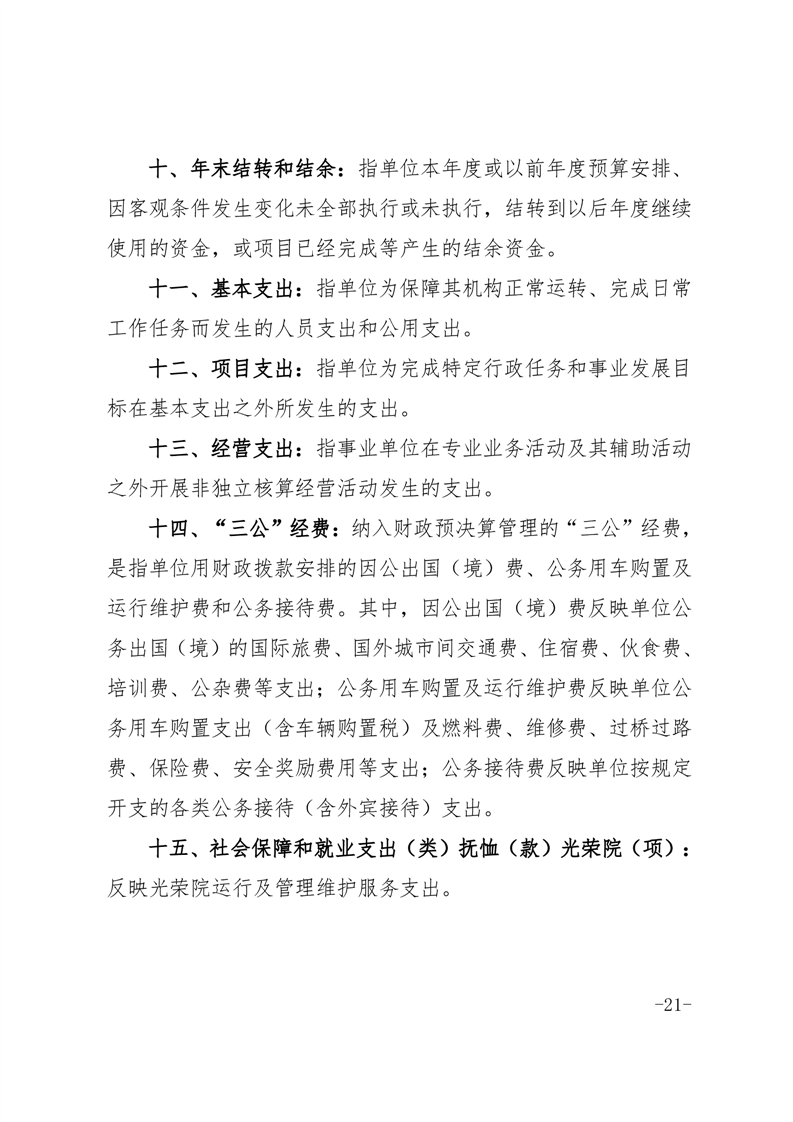 十、年末结转和结余：指单位本年度或以前年度预算安排、因客观条件发生变化未全部执行或未执行，结转到以后年度继续使用的资金，或项目已经完成等产生的结余资金。

十一、基本支出：指单位为保障其机构正常运转、完成日常工作任务而发生的人员支出和公用支出。

十二、项目支出：指单位为完成特定行政任务和事业发展目标在基本支出之外所发生的支出。

十三、经营支出：指事业单位在专业业务活动及其辅助活动之外开展非独立核算经营活动发生的支出。

十四、“三公”经费：纳入财政预决算管理的“三公”经费，是指单位用财政拨款安排的因公出国（境）费、公务用车购置及运行维护费和公务接待费。其中，因公出国（境）费反映单位公务出国（境）的国际旅费、国外城市间交通费、住宿费、伙食费、培训费、公杂费等支出；公务用车购置及运行维护费反映单位公务用车购置支出（含车辆购置税）及燃料费、维修费、过桥过路费、保险费、安全奖励费用等支出；公务接待费反映单位按规定开支的各类公务接待（含外宾接待）支出。

十五、社会保障和就业支出（类）抚恤（款）光荣院（项）：反映光荣院运行及管理维护服务支出。

-21-